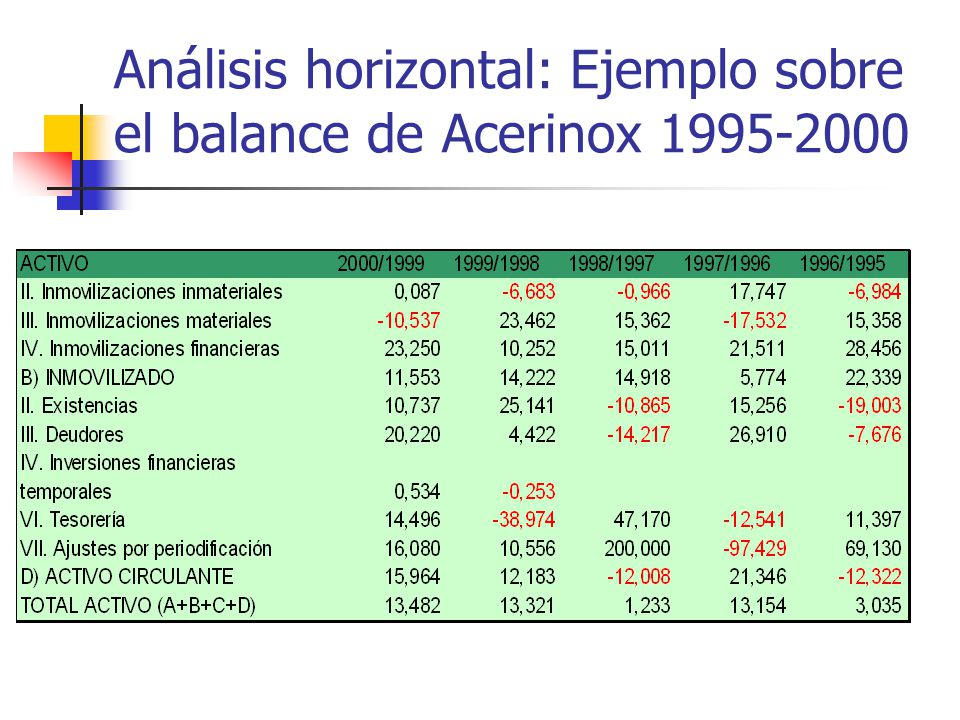 Análisis horizontal: Ejemplo sobre el balance de Acerinox 1995-2000

| ACTIVO | 2000/1999 | 1999/1998 | 1998/1997 | 1997/1996 | 1996/1995 |
|---|---|---|---|---|---|
| II. Inmovilizaciones inmateriales | 0,087 | -6,683 | -0,966 | 17,747 | -6,984 |
| III. Inmovilizaciones materiales | -10,537 | 23,462 | 15,362 | -17,532 | 15,358 |
| IV. Inmovilizaciones financieras | 23,250 | 10,252 | 15,011 | 21,511 | 28,456 |
| B) INMOVILIZADO | 11,553 | 14,222 | 14,918 | 5,774 | 22,339 |
| II. Existencias | 10,737 | 25,141 | -10,865 | 15,256 | -19,003 |
| III. Deudores | 20,220 | 4,422 | -14,217 | 26,910 | -7,676 |
| IV. Inversiones financieras temporales | 0,534 | -0,253 | | | |
| VI. Tesorería | 14,496 | -38,974 | 47,170 | -12,541 | 11,397 |
| VII. Ajustes por periodificación | 16,080 | 10,556 | 200,000 | -97,429 | 69,130 |
| D) ACTIVO CIRCULANTE | 15,964 | 12,183 | -12,008 | 21,346 | -12,322 |
| TOTAL ACTIVO (A+B+C+D) | 13,482 | 13,321 | 1,233 | 13,154 | 3,035 |